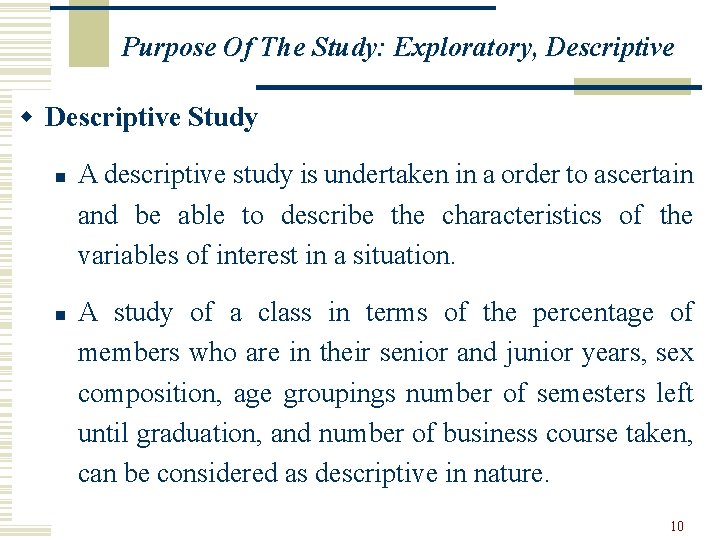 Purpose Of The Study: Exploratory, Descriptive

Descriptive Study

A descriptive study is undertaken in a order to ascertain and be able to describe the characteristics of the variables of interest in a situation.

A study of a class in terms of the percentage of members who are in their senior and junior years, sex composition, age groupings number of semesters left until graduation, and number of business course taken, can be considered as descriptive in nature.

10